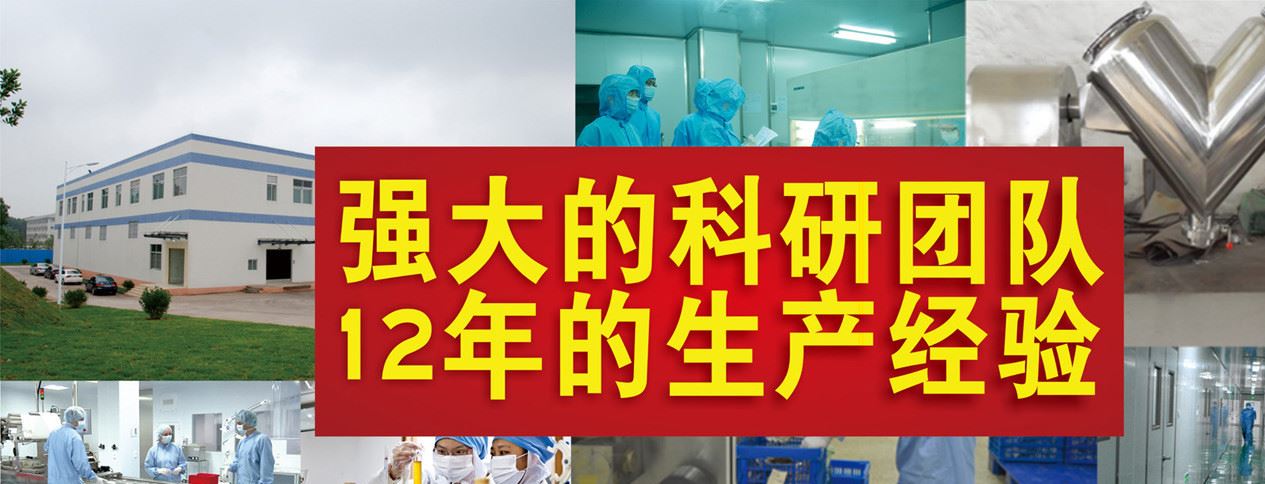 强大的科研团队
12年的生产经验